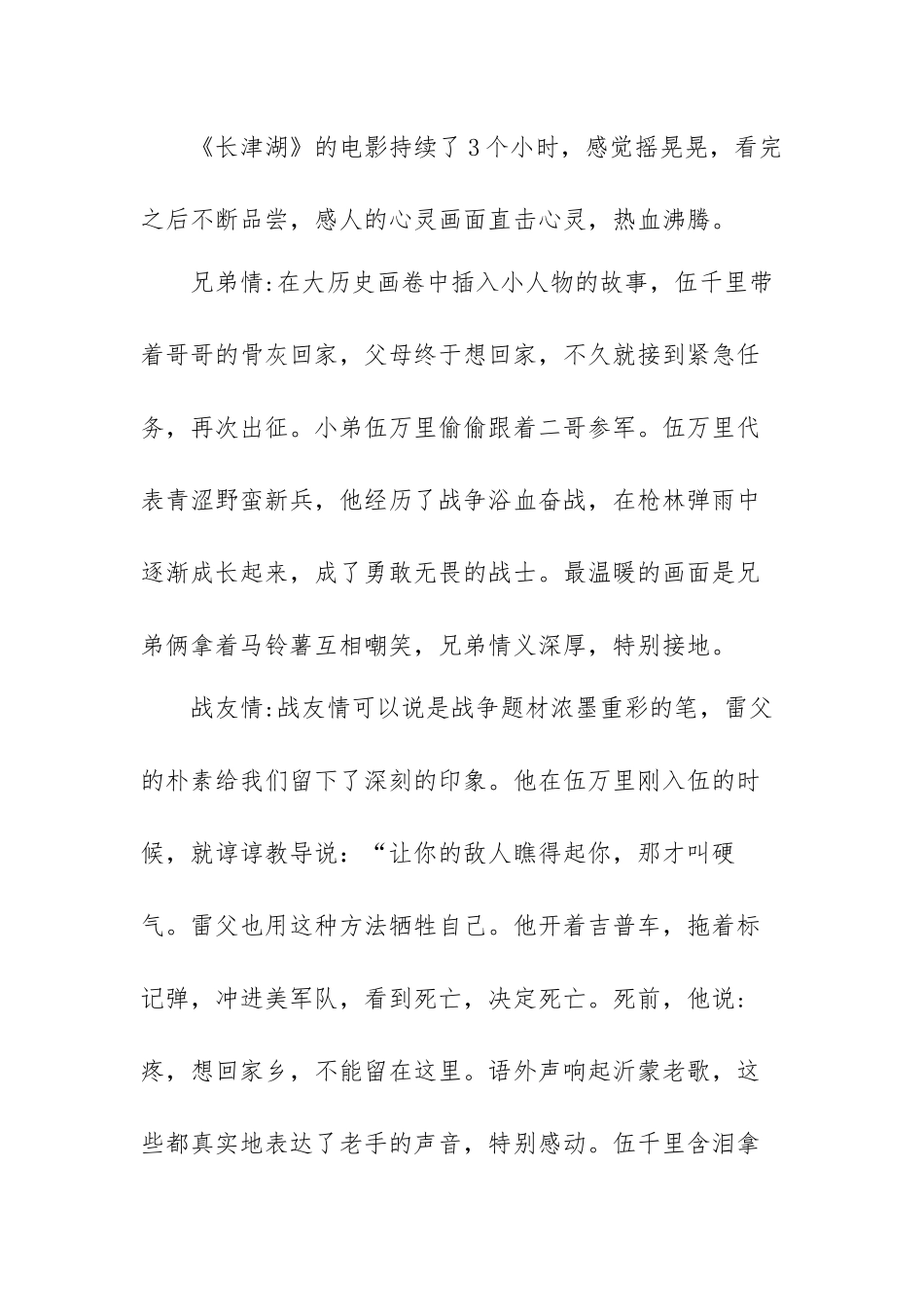 《长津湖》的电影持续了3个小时，感觉摇晃晃，看完之后不断品尝，感人的心灵画面直击心灵，热血沸腾。

兄弟情:在大历史画卷中插入小人物的故事，伍千里带着哥哥的骨灰回家，父母终于想回家，不久就接到紧急任务，再次出征。小弟伍万里偷偷跟着二哥参军。伍万里代表青涩野蛮新兵，他经历了战争浴血奋战，在枪林弹雨中逐渐成长起来，成了勇敢无畏的战士。最温暖的画面是兄弟俩拿着马铃薯互相嘲笑，兄弟情义深厚，特别接地。

战友情:战友情可以说是战争题材浓墨重彩的笔，雷父的朴素给我们留下了深刻的印象。他在伍万里刚入伍的时候，就谆谆教导说：“让你的敌人瞧得起你，那才叫硬气。雷父也用这种方法牺牲自己。他开着吉普车，拖着标记弹，冲进美军队，看到死亡，决定死亡。死前，他说:疼，想回家乡，不能留在这里。语外声响起沂蒙老歌，这些都真实地表达了老手的声音，特别感动。伍千里含泪拿